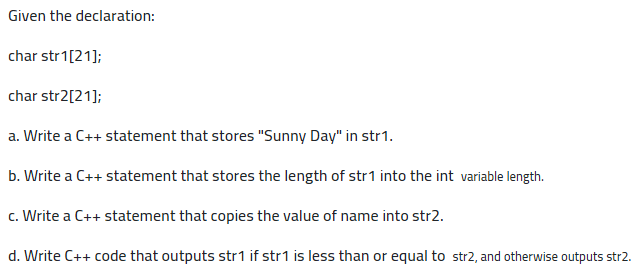 Given the declaration:

char str1[21];

char str2[21];

a. Write a C++ statement that stores "Sunny Day" in str1.

b. Write a C++ statement that stores the length of str1 into the int variable length.

c. Write a C++ statement that copies the value of name into str2.

d. Write C++ code that outputs str1 if str1 is less than or equal to str2, and otherwise outputs str2.